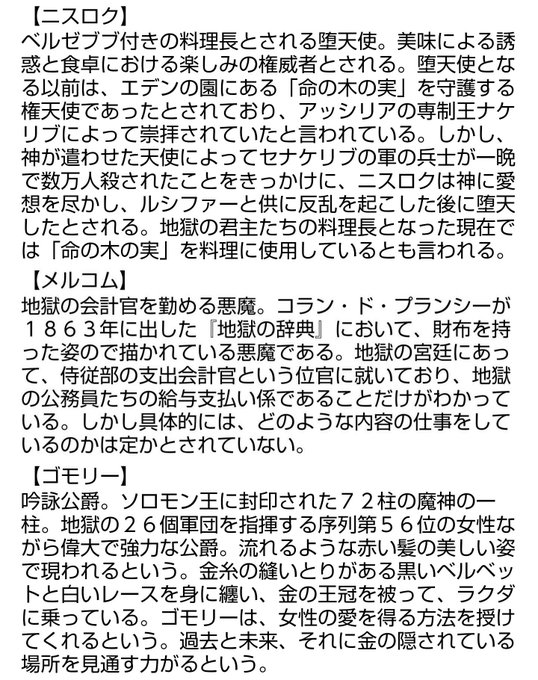 【ニスロク】
ベルゼブブ付きの料理長とされる堕天使。美味による誘惑と食卓における楽しみの権威者とされる。堕天使となる以前は、エデンの園にある「命の木の実」を守護する権天使であったとされており、アッシリアの専制王ナケリブによって崇拝されていたと言われている。しかし、神が遣わせた天使によってセナケリブの軍の兵士が一晩で数万人殺されたことをきっかけに、ニスロクは神に愛想を尽かし、ルシファーと供に反乱を起こした後に堕天したとされる。地獄の君主たちの料理長となった現在では「命の木の実」を料理に使用しているとも言われる。

【メルコム】
地獄の会計官を勤める悪魔。コラン・ド・プランシーが１８６３年に出した『地獄の辞典』において、財布を持った姿ので描かれている悪魔である。地獄の宮廷にあって、侍従部の支出会計官という位官に就いており、地獄の公務員たちの給与支払い係であることだけがわかっている。しかし具体的には、どのような内容の仕事をしているのかは定かとされていない。

【ゴモリー】
吟詠公爵。ソロモン王に封印された７２柱の魔神の一柱。地獄の２６個軍団を指揮する序列第５６位の女性ながら偉大で強力な公爵。流れるような赤い髪の美しい姿で現われるという。金糸の縫いとりがある黒いベルベットと白いレースを身に纏い、金の王冠を被って、ラクダに乗っている。ゴモリーは、女性の愛を得る方法を授けてくれるという。過去と未来、それに金の隠されている場所を見通す力がるという。